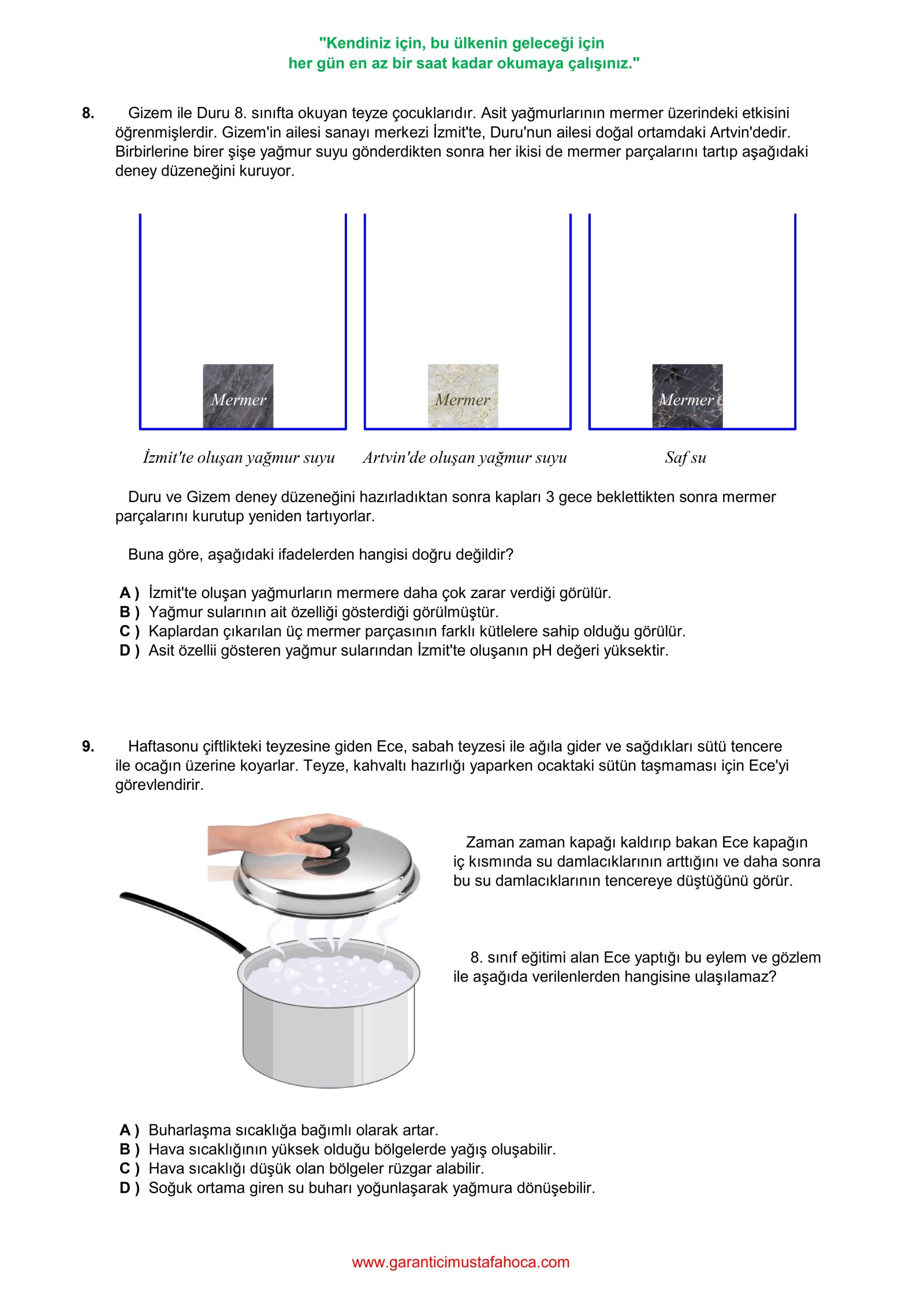 "Kendiniz için, bu ülkenin geleceği için
her gün en az bir saat kadar okumaya çalışınız."

8. Gizem ile Duru 8. sınıfta okuyan teyze çocuklarıdır. Asit yağmurlarının mermer üzerindeki etkisini öğrenmişlerdir. Gizem'in ailesi sanayı merkezi İzmit'te, Duru'nun ailesi doğal ortamdaki Artvin'dedir. Birbirlerine birer şişe yağmur suyu gönderdikten sonra her ikisi de mermer parçalarını tartıp aşağıdaki deney düzeneğini kuruyor.

Mermer
Mermer
Mermer

İzmit'te oluşan yağmur suyu
Artvin'de oluşan yağmur suyu
Saf su

Duru ve Gizem deney düzeneğini hazırladıktan sonra kapları 3 gece beklettikten sonra mermer parçalarını kurutup yeniden tartıyorlar.

Buna göre, aşağıdaki ifadelerden hangisi doğru değildir?

A ) İzmit'te oluşan yağmurların mermere daha çok zarar verdiği görülür.
B ) Yağmur sularının ait özelliği gösterdiği görülmüştür.
C ) Kaplardan çıkarılan üç mermer parçasının farklı kütlelere sahip olduğu görülür.
D ) Asit özellii gösteren yağmur sularından İzmit'te oluşanın pH değeri yüksektir.

9. Haftasonu çiftlikteki teyzesine giden Ece, sabah teyzesi ile ağıla gider ve sağdıkları sütü tencere ile ocağın üzerine koyarlar. Teyze, kahvaltı hazırlığı yaparken ocaktaki sütün taşmaması için Ece'yi görevlendirir.

Zaman zaman kapağı kaldırıp bakan Ece kapağın iç kısmında su damlacıklarının arttığını ve daha sonra bu su damlacıklarının tencereye düştüğünü görür.

8. sınıf eğitimi alan Ece yaptığı bu eylem ve gözlem ile aşağıda verilenlerden hangisine ulaşılamaz?

A ) Buharlaşma sıcaklığa bağımlı olarak artar.
B ) Hava sıcaklığının yüksek olduğu bölgelerde yağış oluşabilir.
C ) Hava sıcaklığı düşük olan bölgeler rüzgar alabilir.
D ) Soğuk ortama giren su buharı yoğunlaşarak yağmura dönüşebilir.

www.garanticimustafahoca.com